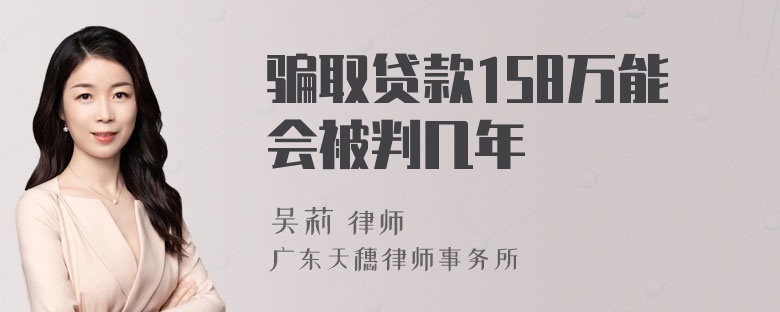 骗取贷款158万能会被判几年

吴莉 律师

广东天穗律师事务所